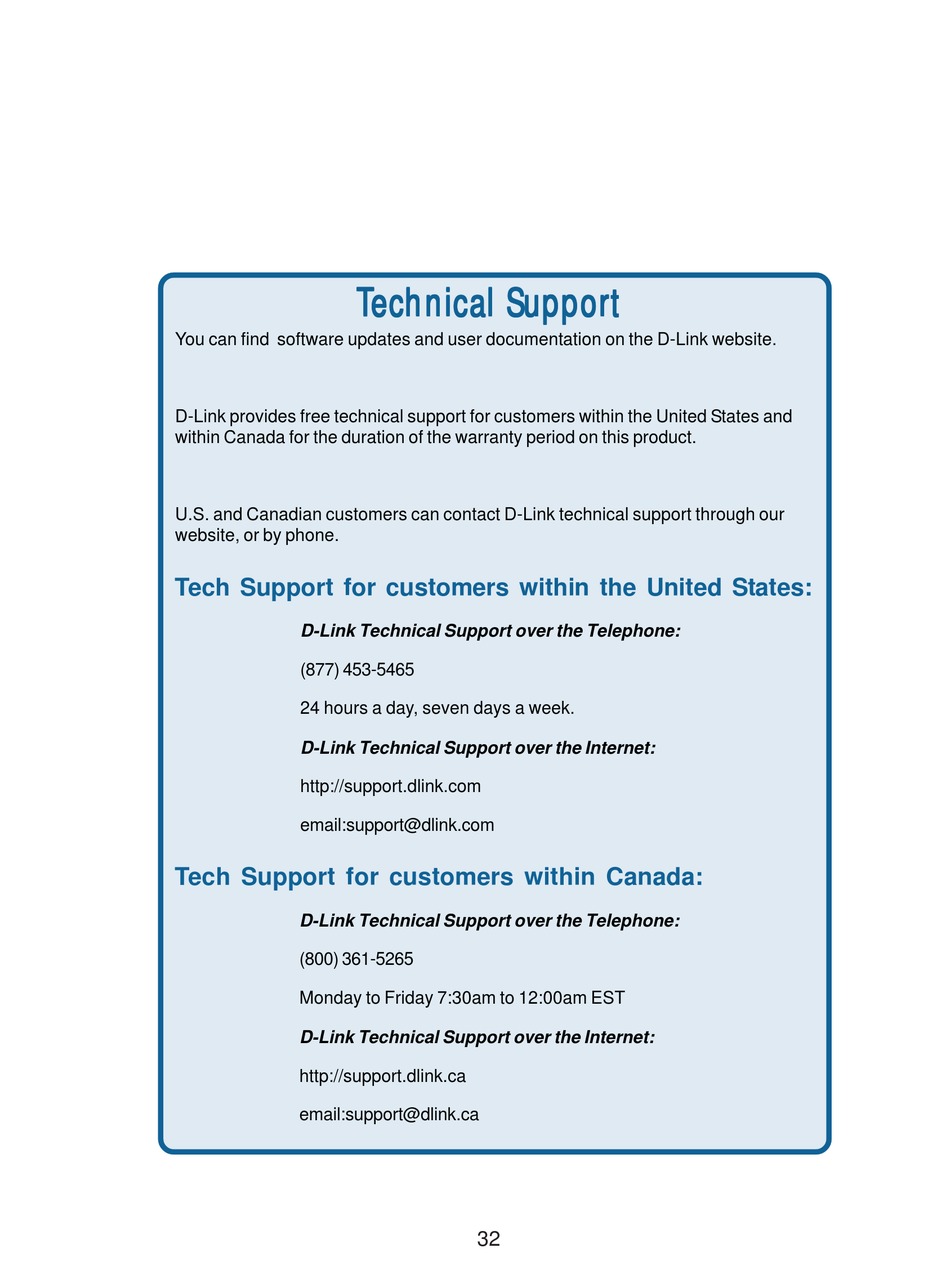 Technical Support

You can find  software updates and user documentation on the D-Link website.

D-Link provides free technical support for customers within the United States and within Canada for the duration of the warranty period on this product.

U.S. and Canadian customers can contact D-Link technical support through our website, or by phone.

Tech Support for customers within the United States:

D-Link Technical Support over the Telephone:

(877) 453-5465

24 hours a day, seven days a week.

D-Link Technical Support over the Internet:

http://support.dlink.com

email:support@dlink.com

Tech Support for customers within Canada:

D-Link Technical Support over the Telephone:

(800) 361-5265

Monday to Friday 7:30am to 12:00am EST

D-Link Technical Support over the Internet:

http://support.dlink.ca

email:support@dlink.ca

32